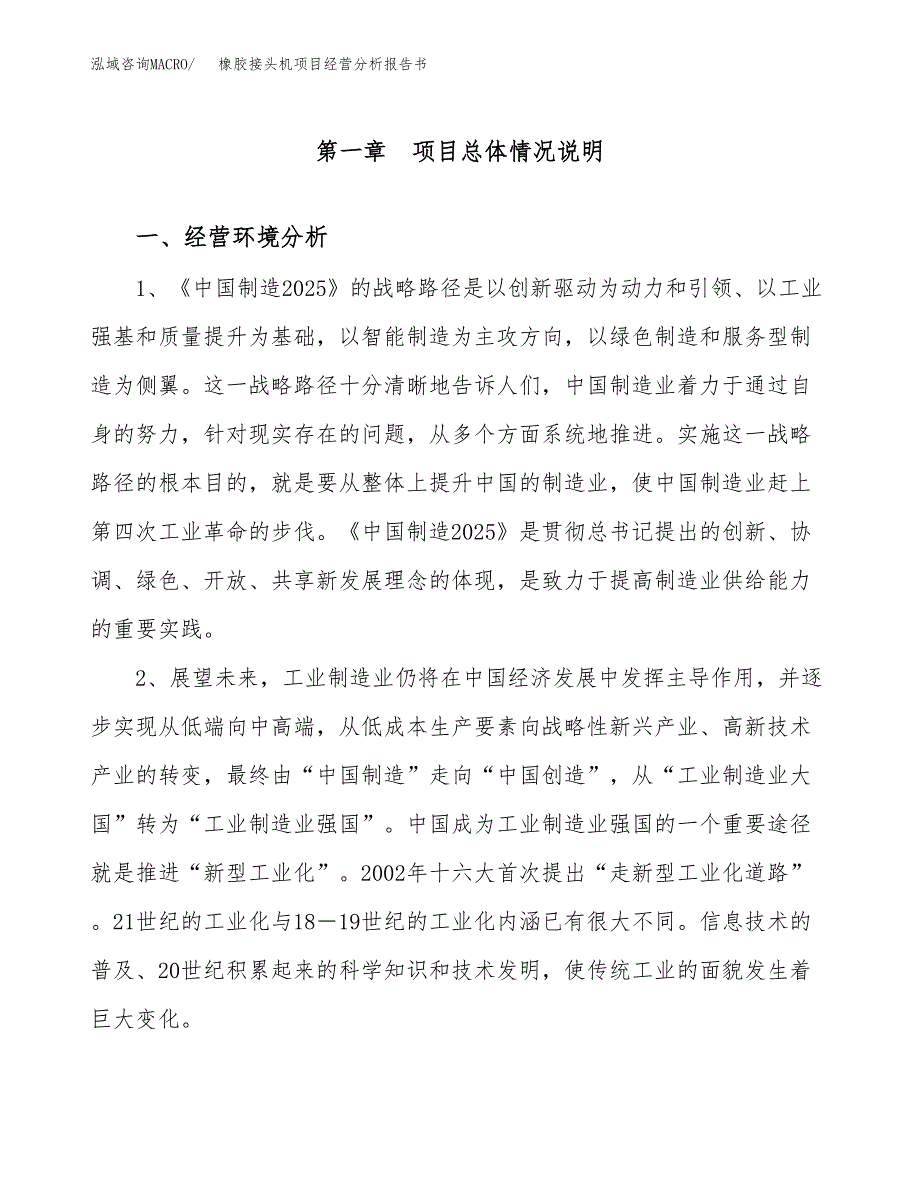 泓域咨询MACRO/　橡胶接头机项目经营分析报告书

第一章　项目总体情况说明

一、经营环境分析

1、《中国制造2025》的战略路径是以创新驱动为动力和引领、以工业强基和质量提升为基础，以智能制造为主攻方向，以绿色制造和服务型制造为侧翼。这一战略路径十分清晰地告诉人们，中国制造业着力于通过自身的努力，针对现实存在的问题，从多个方面系统地推进。实施这一战略路径的根本目的，就是要从整体上提升中国的制造业，使中国制造业赶上第四次工业革命的步伐。《中国制造2025》是贯彻总书记提出的创新、协调、绿色、开放、共享新发展理念的体现，是致力于提高制造业供给能力的重要实践。

2、展望未来，工业制造业仍将在中国经济发展中发挥主导作用，并逐步实现从低端向中高端，从低成本生产要素向战略性新兴产业、高新技术产业的转变，最终由“中国制造”走向“中国创造”，从“工业制造业大国”转为“工业制造业强国”。中国成为工业制造业强国的一个重要途径就是推进“新型工业化”。2002年十六大首次提出“走新型工业化道路”。21世纪的工业化与18—19世纪的工业化内涵已有很大不同。信息技术的普及、20世纪积累起来的科学知识和技术发明，使传统工业的面貌发生着巨大变化。